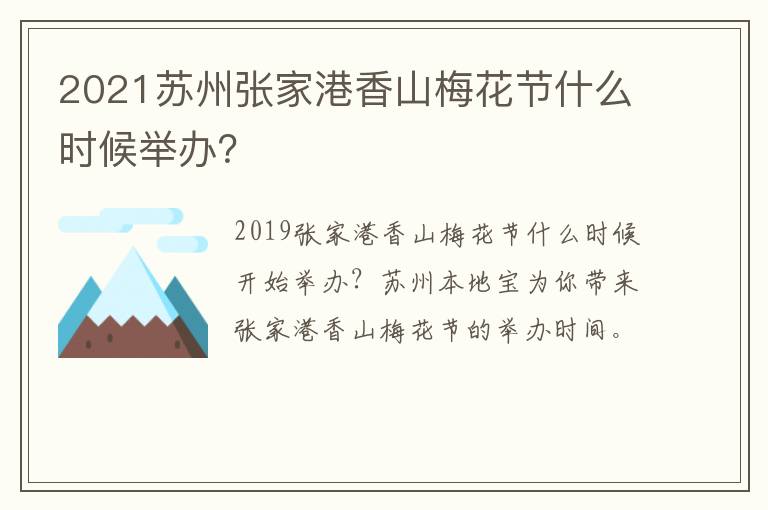 2021苏州张家港香山梅花节什么时候举办?

2019张家港香山梅花节什么时候开始举办?苏州本地宝为你带来张家港香山梅花节的举办时间。